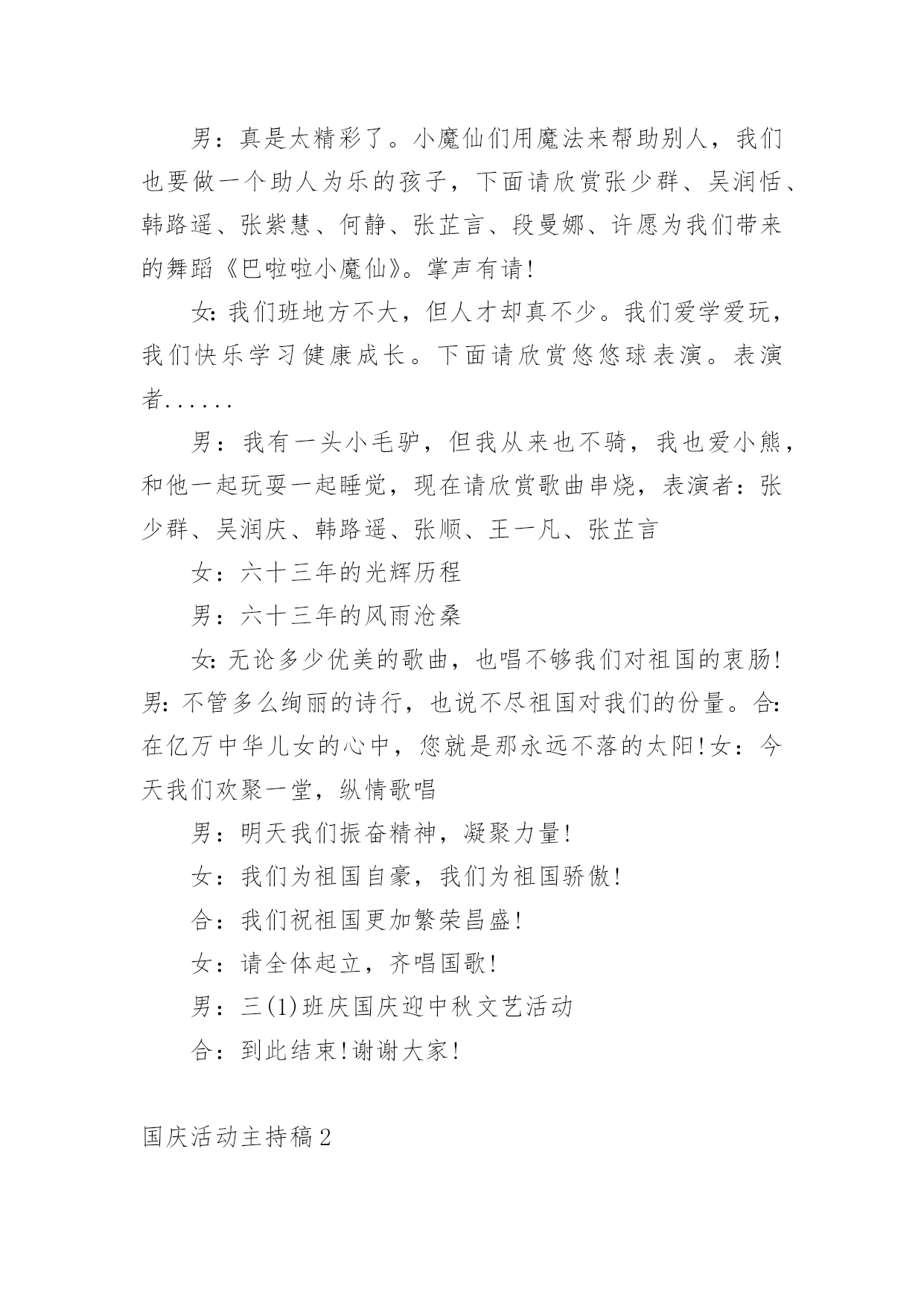 男：真是太精彩了。小魔仙们用魔法来帮助别人，我们也要做一个助人为乐的孩子，下面请欣赏张少群、吴润恬、韩路遥、张紫慧、何静、张芷言、段曼娜、许愿为我们带来的舞蹈《巴啦啦小魔仙》。掌声有请!

女:我们班地方不大，但人才却真不少。我们爱学爱玩，我们快乐学习健康成长。下面请欣赏悠悠球表演。表演者......

男：我有一头小毛驴，但我从来也不骑，我也爱小熊，和他一起玩耍一起睡觉，现在请欣赏歌曲串烧，表演者：张少群、吴润庆、韩路遥、张顺、王一凡、张芷言

女：六十三年的光辉历程

男：六十三年的风雨沧桑

女:无论多少优美的歌曲，也唱不够我们对祖国的衷肠!男:不管多么绚丽的诗行，也说不尽祖国对我们的份量。合:在亿万中华儿女的心中，您就是那永远不落的太阳!女：今天我们欢聚一堂，纵情歌唱

男：明天我们振奋精神，凝聚力量!

女：我们为祖国自豪，我们为祖国骄傲!

合：我们祝祖国更加繁荣昌盛!

女：请全体起立，齐唱国歌!

男：三(1)班庆国庆迎中秋文艺活动

合：到此结束!谢谢大家!

国庆活动主持稿2